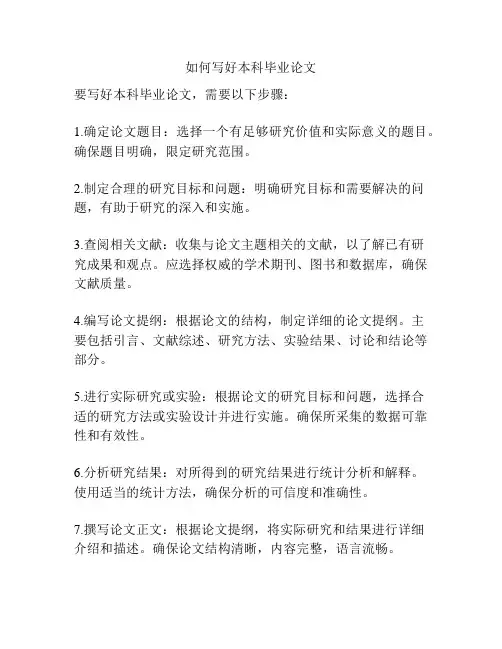 如何写好本科毕业论文

要写好本科毕业论文，需要以下步骤：

1.确定论文题目：选择一个有足够研究价值和实际意义的题目。确保题目明确，限定研究范围。

2.制定合理的研究目标和问题：明确研究目标和需要解决的问题，有助于研究的深入和实施。

3.查阅相关文献：收集与论文主题相关的文献，以了解已有研究成果和观点。应选择权威的学术期刊、图书和数据库，确保文献质量。

4.编写论文提纲：根据论文的结构，制定详细的论文提纲。主要包括引言、文献综述、研究方法、实验结果、讨论和结论等部分。

5.进行实际研究或实验：根据论文的研究目标和问题，选择合适的研究方法或实验设计并进行实施。确保所采集的数据可靠性和有效性。

6.分析研究结果：对所得到的研究结果进行统计分析和解释。使用适当的统计方法，确保分析的可信度和准确性。

7.撰写论文正文：根据论文提纲，将实际研究和结果进行详细介绍和描述。确保论文结构清晰，内容完整，语言流畅。